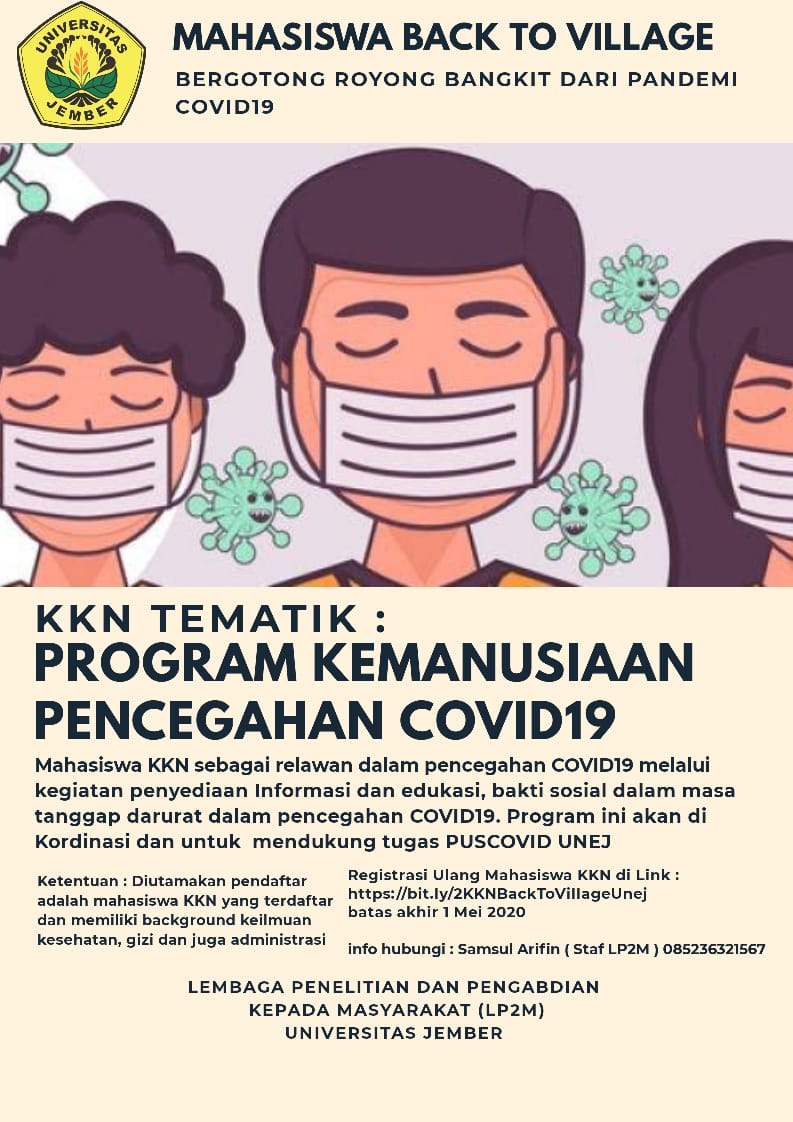 UNIVERSITAS JEMBER

MAHASISWA BACK TO VILLAGE

BERGOTONG ROYONG BANGKIT DARI PANDEMI COVID19

KKN TEMATIK :

PROGRAM KEMANUSIAAN PENCEGAHAN COVID19

Mahasiswa KKN sebagai relawan dalam pencegahan COVID19 melalui kegiatan penyediaan Informasi dan edukasi, bakti sosial dalam masa tanggap darurat dalam pencegahan COVID19. Program ini akan di Kordinasi dan untuk mendukung tugas PUSCOVID UNEJ

Ketentuan : Diutamakan pendaftar adalah mahasiswa KKN yang terdaftar dan memiliki background keilmuan kesehatan, gizi dan juga administrasi

Registrasi Ulang Mahasiswa KKN di Link : https://bit.ly/2KKNBackToVillageUnej batas akhir 1 Mei 2020

info hubungi : Samsul Arifin ( Staf LP2M ) 085236321567

LEMBAGA PENELITIAN DAN PENGABDIAN KEPADA MASYARAKAT (LP2M) UNIVERSITAS JEMBER